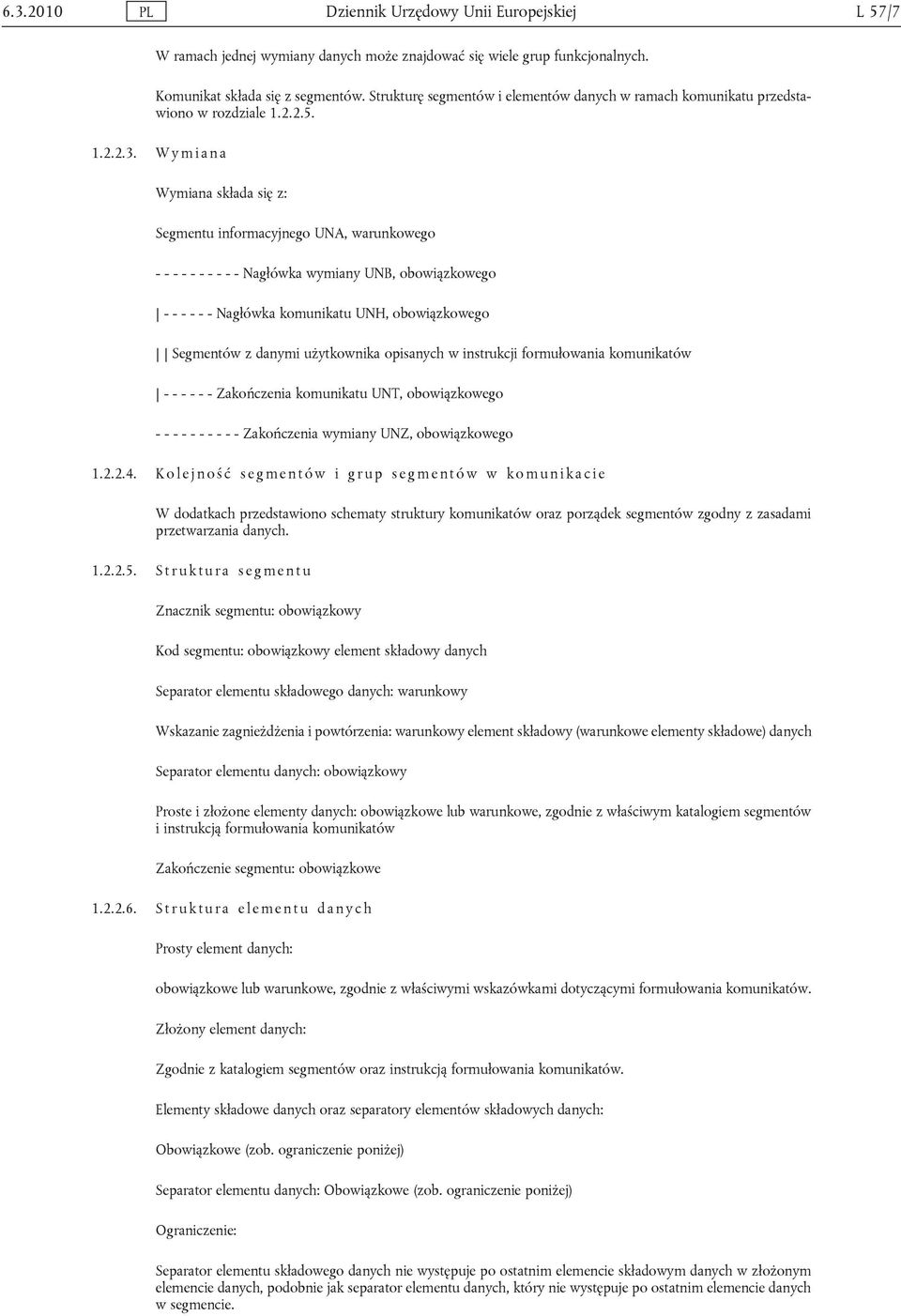 6.3.2010 PL Dziennik Urzędowy Unii Europejskiej L 57/7

W ramach jednej wymiany danych może znajdować się wiele grup funkcjonalnych.

Komunikat składa się z segmentów. Strukturę segmentów i elementów danych w ramach komunikatu przedstawiono w rozdziale 1.2.2.5.

1.2.2.3. Wymiana

Wymiana składa się z:

Segmentu informacyjnego UNA, warunkowego

- - - - - - - - - - Nagłówka wymiany UNB, obowiązkowego

| - - - - - - Nagłówka komunikatu UNH, obowiązkowego

| | Segmentów z danymi użytkownika opisanych w instrukcji formułowania komunikatów

| - - - - - - Zakończenia komunikatu UNT, obowiązkowego

- - - - - - - - - - Zakończenia wymiany UNZ, obowiązkowego

1.2.2.4. Kolejność segmentów i grup segmentów w komunikacie

W dodatkach przedstawiono schematy struktury komunikatów oraz porządek segmentów zgodny z zasadami przetwarzania danych.

1.2.2.5. Struktura segmentu

Znacznik segmentu: obowiązkowy

Kod segmentu: obowiązkowy element składowy danych

Separator elementu składowego danych: warunkowy

Wskazanie zagnieżdżenia i powtórzenia: warunkowy element składowy (warunkowe elementy składowe) danych

Separator elementu danych: obowiązkowy

Proste i złożone elementy danych: obowiązkowe lub warunkowe, zgodnie z właściwym katalogiem segmentów i instrukcją formułowania komunikatów

Zakończenie segmentu: obowiązkowe

1.2.2.6. Struktura elementu danych

Prosty element danych:

obowiązkowe lub warunkowe, zgodnie z właściwymi wskazówkami dotyczącymi formułowania komunikatów.

Złożony element danych:

Zgodnie z katalogiem segmentów oraz instrukcją formułowania komunikatów.

Elementy składowe danych oraz separatory elementów składowych danych:

Obowiązkowe (zob. ograniczenie poniżej)

Separator elementu danych: Obowiązkowe (zob. ograniczenie poniżej)

Ograniczenie:

Separator elementu składowego danych nie występuje po ostatnim elemencie składowym danych w złożonym elemencie danych, podobnie jak separator elementu danych, który nie występuje po ostatnim elemencie danych w segmencie.